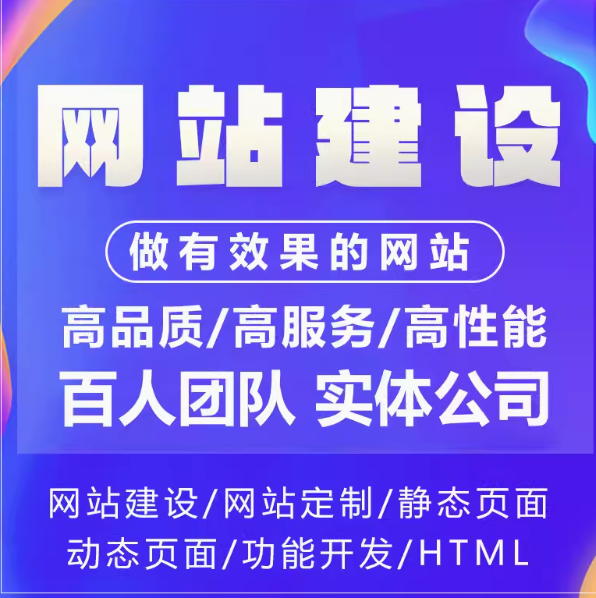 网站建设

做有效果的网站

高品质/高服务/高性能

百人团队 实体公司

网站建设/网站定制/静态页面
动态页面/功能开发/HTML